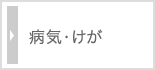 病気・けが